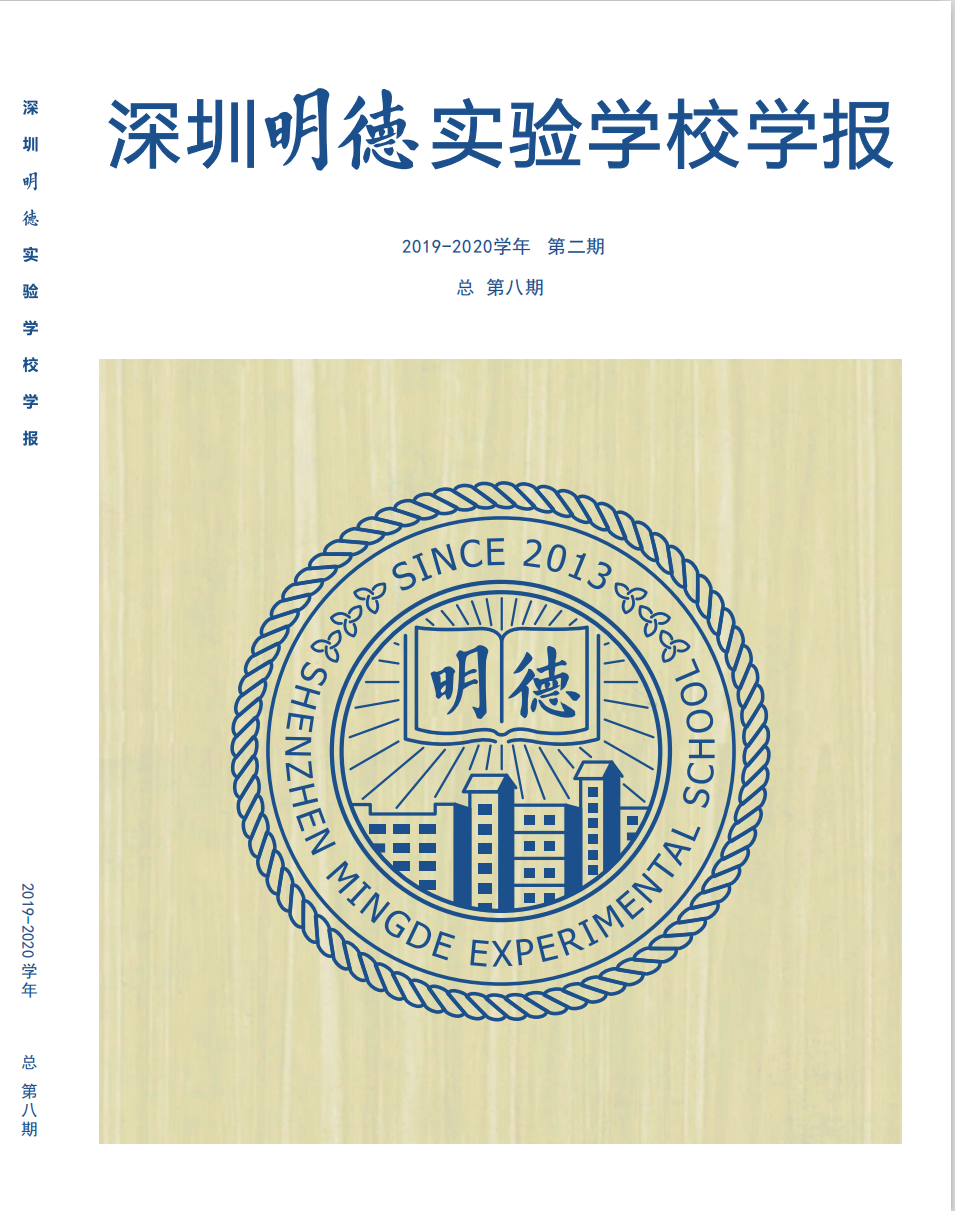 深圳明德实验学校学报

2019-2020学年 第二期

总 第八期

SINCE 2013

明德

SHENZHEN MINGDE EXPERIMENTAL SCHOOL

深圳明德实验学校学报

2019-2020学年

总第八期